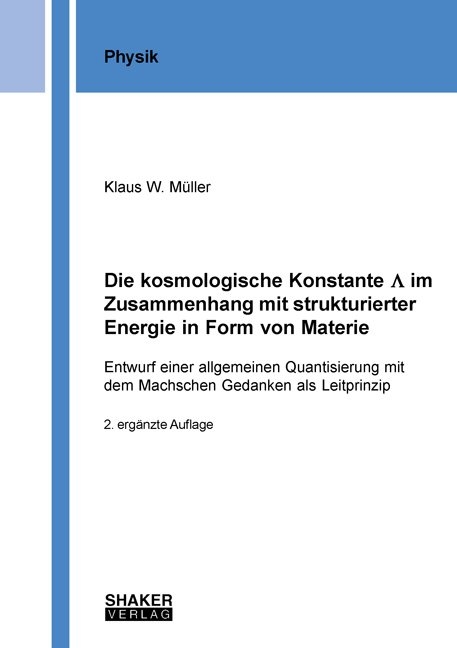 Physik

Klaus W. Müller

Die kosmologische Konstante $\Lambda$ im Zusammenhang mit strukturierter Energie in Form von Materie

Entwurf einer allgemeinen Quantisierung mit dem Machschen Gedanken als Leitprinzip

2. ergänzte Auflage

SHAKER
VERLAG